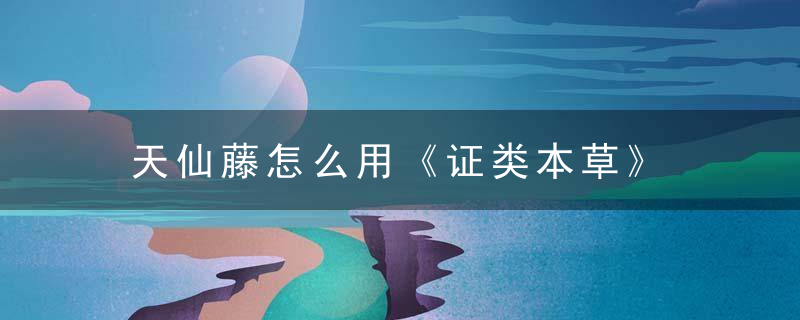 天仙藤怎么用《证类本草》